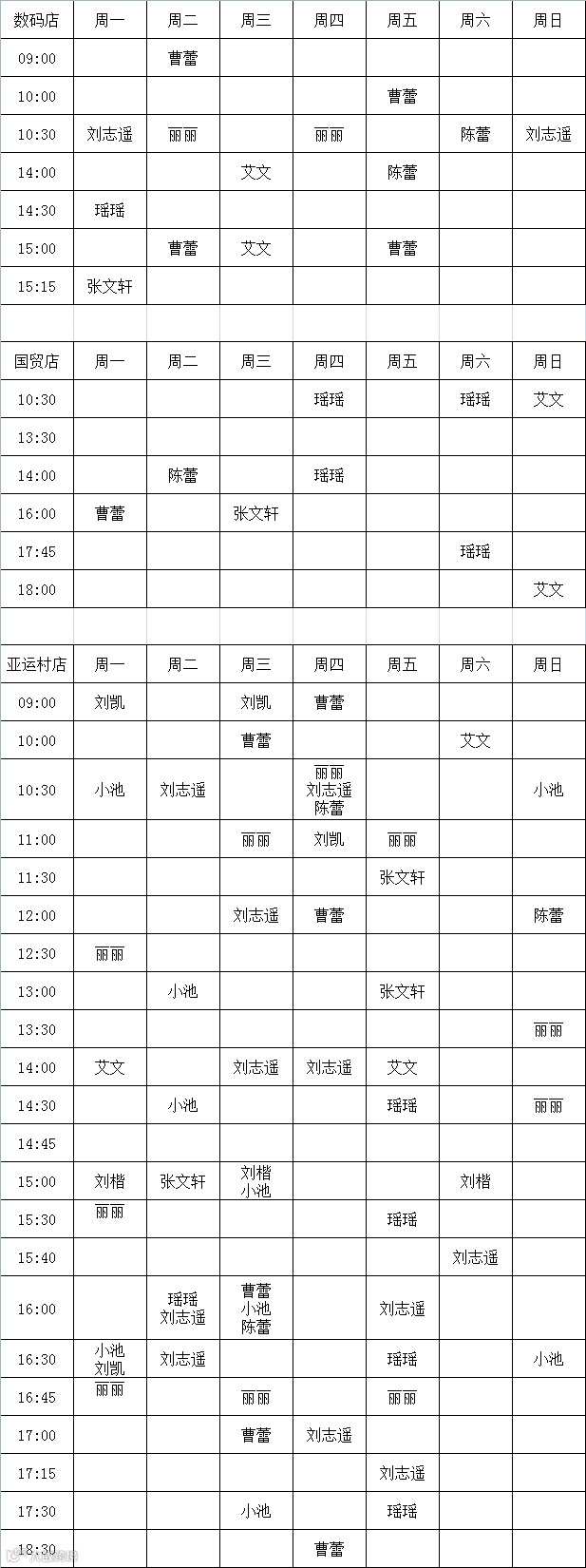 | 数码店 | 周一 | 周二 | 周三 | 周四 | 周五 | 周六 | 周日 |
|---|---|---|---|---|---|---|---|
| 09:00 | | 曹蕾 | | | | | |
| 10:00 | | | | | 曹蕾 | | |
| 10:30 | 刘志遥 | 丽丽 | | 丽丽 | | 陈蕾 | 刘志遥 |
| 14:00 | | | 艾文 | | 陈蕾 | | |
| 14:30 | 瑶瑶 | | | | | | |
| 15:00 | | 曹蕾 | 艾文 | | 曹蕾 | | |
| 15:15 | 张文轩 | | | | | | |

| 国贸店 | 周一 | 周二 | 周三 | 周四 | 周五 | 周六 | 周日 |
|---|---|---|---|---|---|---|---|
| 10:30 | | | | 瑶瑶 | | 瑶瑶 | 艾文 |
| 13:30 | | | | | | | |
| 14:00 | | 陈蕾 | | 瑶瑶 | | | |
| 16:00 | 曹蕾 | | 张文轩 | | | | |
| 17:45 | | | | | | 瑶瑶 | |
| 18:00 | | | | | | | 艾文 |

| 亚运村店 | 周一 | 周二 | 周三 | 周四 | 周五 | 周六 | 周日 |
|---|---|---|---|---|---|---|---|
| 09:00 | 刘凯 | | 刘凯 | 曹蕾 | | | |
| 10:00 | | | 曹蕾 | | | 艾文 | |
| 10:30 | 小池 | 刘志遥 | | 丽丽 刘志遥 陈蕾 | | | 小池 |
| 11:00 | | | 丽丽 | 刘凯 | 丽丽 | | |
| 11:30 | | | | | 张文轩 | | |
| 12:00 | | | 刘志遥 | 曹蕾 | | | 陈蕾 |
| 12:30 | 丽丽 | | | | | | |
| 13:00 | | 小池 | | | 张文轩 | | |
| 13:30 | | | | | | | 丽丽 |
| 14:00 | 艾文 | | 刘志遥 | 刘志遥 | 艾文 | | |
| 14:30 | | 小池 | | | 瑶瑶 | | 丽丽 |
| 14:45 | | | | | | | |
| 15:00 | 刘楷 | 张文轩 | 刘楷 小池 | | | 刘楷 | |
| 15:30 | 丽丽 | | | | 瑶瑶 | | |
| 15:40 | | | | | | 刘志遥 | |
| 16:00 | | 瑶瑶 刘志遥 | 曹蕾 小池 陈蕾 | | 刘志遥 | | |
| 16:30 | 小池 刘凯 | 刘志遥 | | | 瑶瑶 | | 小池 |
| 16:45 | 丽丽 | | 丽丽 | | 丽丽 | | |
| 17:00 | | | 曹蕾 | 刘志遥 | | | |
| 17:15 | | | | | 刘志遥 | | |
| 17:30 | | | 小池 | | 瑶瑶 | | |
| 18:30 | | | | 曹蕾 | | | |